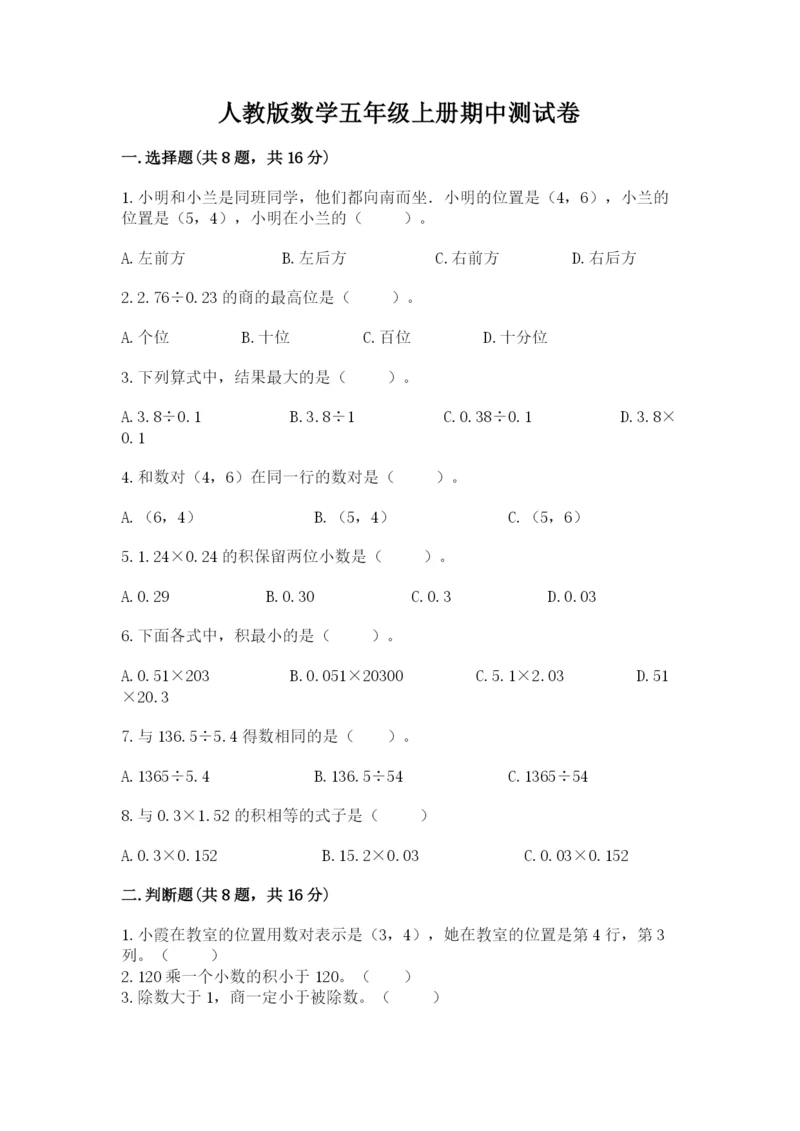 人教版数学五年级上册期中测试卷

一.选择题(共8题，共16分)

1.小明和小兰是同班同学，他们都向南而坐．小明的位置是（4，6），小兰的位置是（5，4），小明在小兰的（　　）。

A.左前方　　B.左后方　　C.右前方　　D.右后方

2.2.76÷0.23的商的最高位是（　　）。

A.个位　　B.十位　　C.百位　　D.十分位

3.下列算式中，结果最大的是（　　）。

A.3.8÷0.1　　B.3.8÷1　　C.0.38÷0.1　　D.3.8×0.1

4.和数对（4，6）在同一行的数对是（　　）。

A.（6，4）　　B.（5，4）　　C.（5，6）

5.1.24×0.24的积保留两位小数是（　　）。

A.0.29　　B.0.30　　C.0.3　　D.0.03

6.下面各式中，积最小的是（　　）。

A.0.51×203　　B.0.051×20300　　C.5.1×2.03　　D.51×20.3

7.与136.5÷5.4得数相同的是（　　）。

A.1365÷5.4　　B.136.5÷54　　C.1365÷54

8.与0.3×1.52的积相等的式子是（　　）

A.0.3×0.152　　B.15.2×0.03　　C.0.03×0.152

二.判断题(共8题，共16分)

1.小霞在教室的位置用数对表示是（3，4），她在教室的位置是第4行，第3列。（　　）
2.120乘一个小数的积小于120。（　　）
3.除数大于1，商一定小于被除数。（　　）